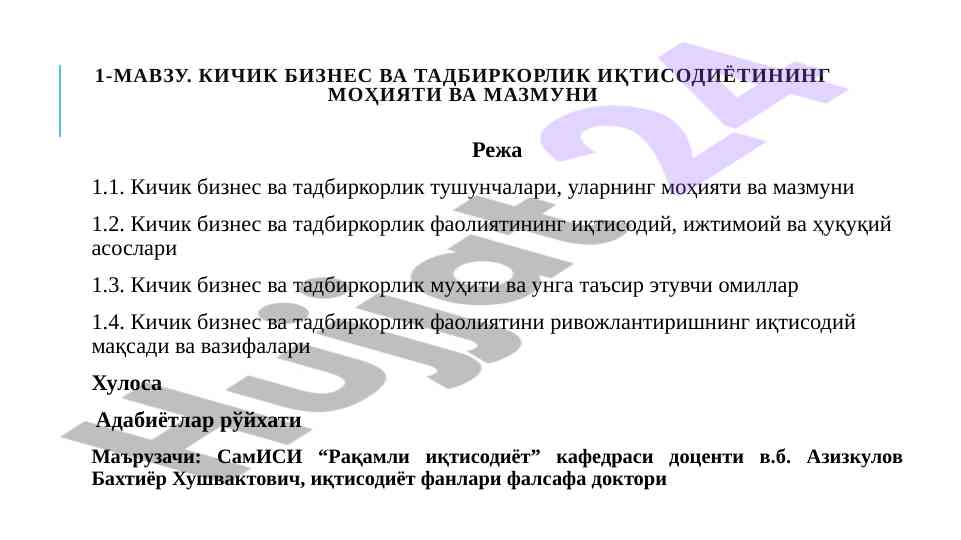 1-МАВЗУ. КИЧИК БИЗНЕС ВА ТАДБИРКОРЛИК ИҚТИСОДИЁТИНИНГ МОҲИЯТИ ВА МАЗМУНИ

Режа

1.1. Кичик бизнес ва тадбиркорлик тушунчалари, уларнинг моҳияти ва мазмуни

1.2. Кичик бизнес ва тадбиркорлик фаолиятининг иқтисодий, ижтимоий ва ҳуқуқий асослари

1.3. Кичик бизнес ва тадбиркорлик муҳити ва унга таъсир этувчи омиллар

1.4. Кичик бизнес ва тадбиркорлик фаолиятини ривожлантиришнинг иқтисодий мақсади ва вазифалари

Хулоса

Адабиётлар рўйхати

Маърузачи: СамИСИ "Рақамли иқтисодиёт" кафедраси доценти в.б. Азизкулов Бахтиёр Хушвактович, иқтисодиёт фанлари фалсафа доктори

Hujjat24